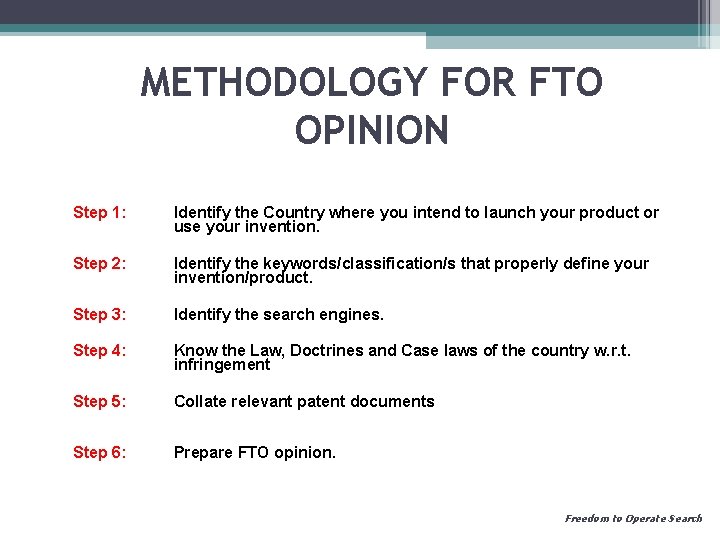 METHODOLOGY FOR FTO OPINION

Step 1: Identify the Country where you intend to launch your product or use your invention.

Step 2: Identify the keywords/classification/s that properly define your invention/product.

Step 3: Identify the search engines.

Step 4: Know the Law, Doctrines and Case laws of the country w.r.t. infringement

Step 5: Collate relevant patent documents

Step 6: Prepare FTO opinion.

Freedom to Operate Search